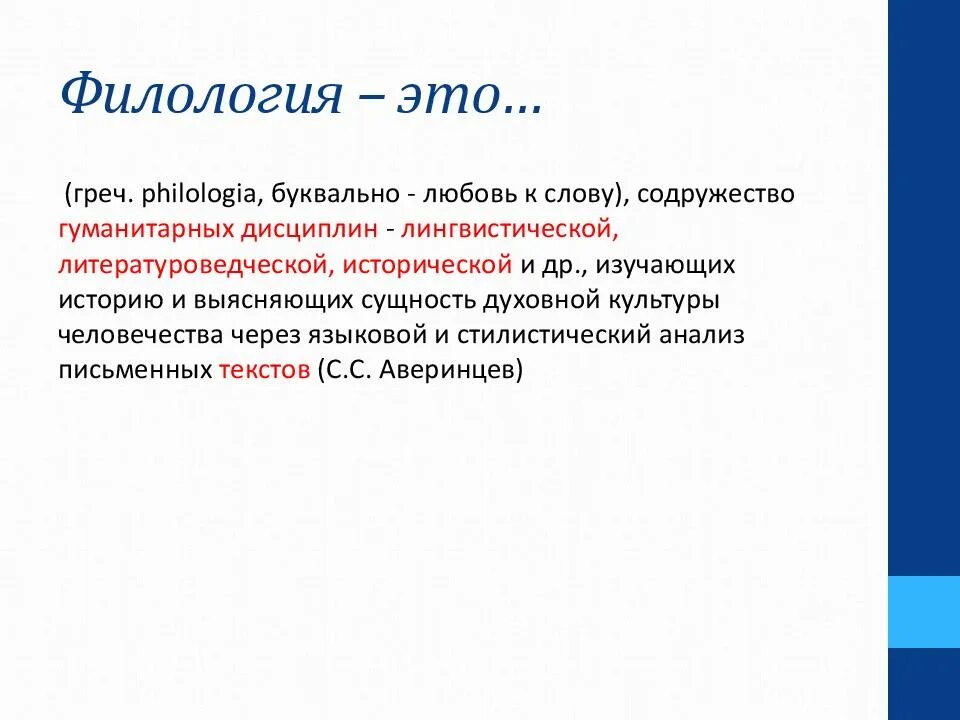 Филология – это…

(греч. philologia, буквально - любовь к слову), содружество гуманитарных дисциплин - лингвистической, литературоведческой, исторической и др., изучающих историю и выясняющих сущность духовной культуры человечества через языковой и стилистический анализ письменных текстов (С.С. Аверинцев)